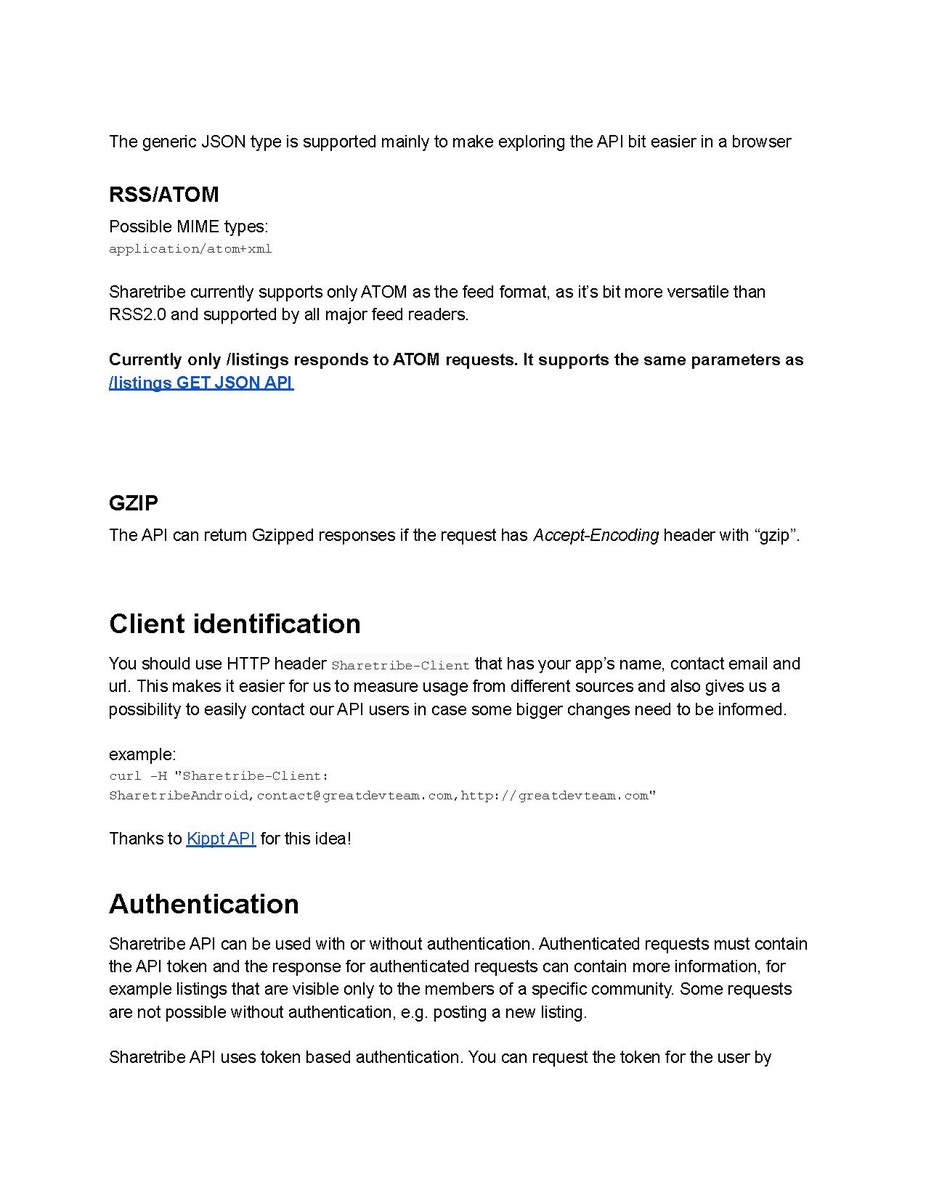 The generic JSON type is supported mainly to make exploring the API bit easier in a browser

RSS/ATOM

Possible MIME types:
application/atom+xml

Sharetribe currently supports only ATOM as the feed format, as it's bit more versatile than RSS2.0 and supported by all major feed readers.

Currently only /listings responds to ATOM requests. It supports the same parameters as /listings GET JSON API

GZIP

The API can return Gzipped responses if the request has Accept-Encoding header with "gzip".

Client identification

You should use HTTP header Sharetribe-Client that has your app's name, contact email and url. This makes it easier for us to measure usage from different sources and also gives us a possibility to easily contact our API users in case some bigger changes need to be informed.

example:
curl -H "Sharetribe-Client: SharetribeAndroid,contact@greatdevteam.com,http://greatdevteam.com"

Thanks to Kippt API for this idea!

Authentication

Sharetribe API can be used with or without authentication. Authenticated requests must contain the API token and the response for authenticated requests can contain more information, for example listings that are visible only to the members of a specific community. Some requests are not possible without authentication, e.g. posting a new listing.

Sharetribe API uses token based authentication. You can request the token for the user by